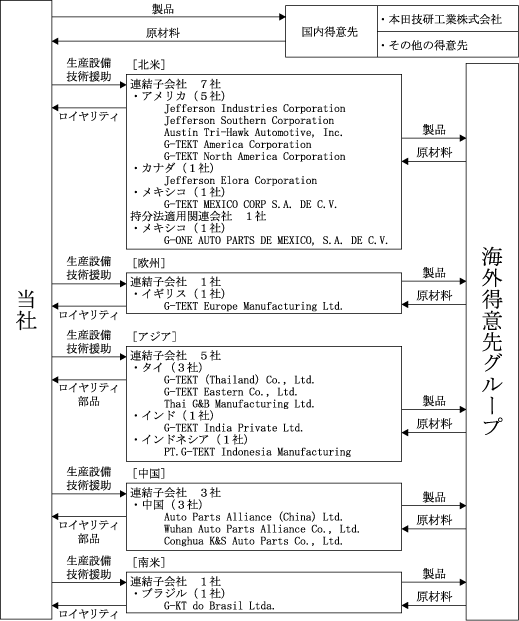 当社

製品

原材料

国内得意先

・本田技研工業株式会社

・その他の得意先

生産設備
技術援助

ロイヤリティ

[北米]

連結子会社　７社
・アメリカ（５社）
Jefferson Industries Corporation
Jefferson Southern Corporation
Austin Tri-Hawk Automotive, Inc.
G-TEKT America Corporation
G-TEKT North America Corporation
・カナダ（１社）
Jefferson Elora Corporation
・メキシコ（１社）
G-TEKT MEXICO CORP S.A. DE C.V.
持分法適用関連会社　１社
・メキシコ（１社）
G-ONE AUTO PARTS DE MEXICO, S.A. DE C.V.

製品

原材料

生産設備
技術援助

ロイヤリティ

[欧州]

連結子会社　１社
・イギリス（１社）
G-TEKT Europe Manufacturing Ltd.

製品

原材料

生産設備
技術援助

ロイヤリティ
部品

[アジア]

連結子会社　５社
・タイ（３社）
G-TEKT (Thailand) Co., Ltd.
G-TEKT Eastern Co., Ltd.
Thai G&B Manufacturing Ltd.
・インド（１社）
G-TEKT India Private Ltd.
・インドネシア（１社）
PT.G-TEKT Indonesia Manufacturing

製品

原材料

生産設備
技術援助

ロイヤリティ
部品

[中国]

連結子会社　３社
・中国（３社）
Auto Parts Alliance (China) Ltd.
Wuhan Auto Parts Alliance Co., Ltd.
Conghua K&S Auto Parts Co., Ltd.

製品

原材料

生産設備
技術援助

ロイヤリティ

[南米]

連結子会社　１社
・ブラジル（１社）
G-KT do Brasil Ltda.

製品

原材料

海外得意先グループ